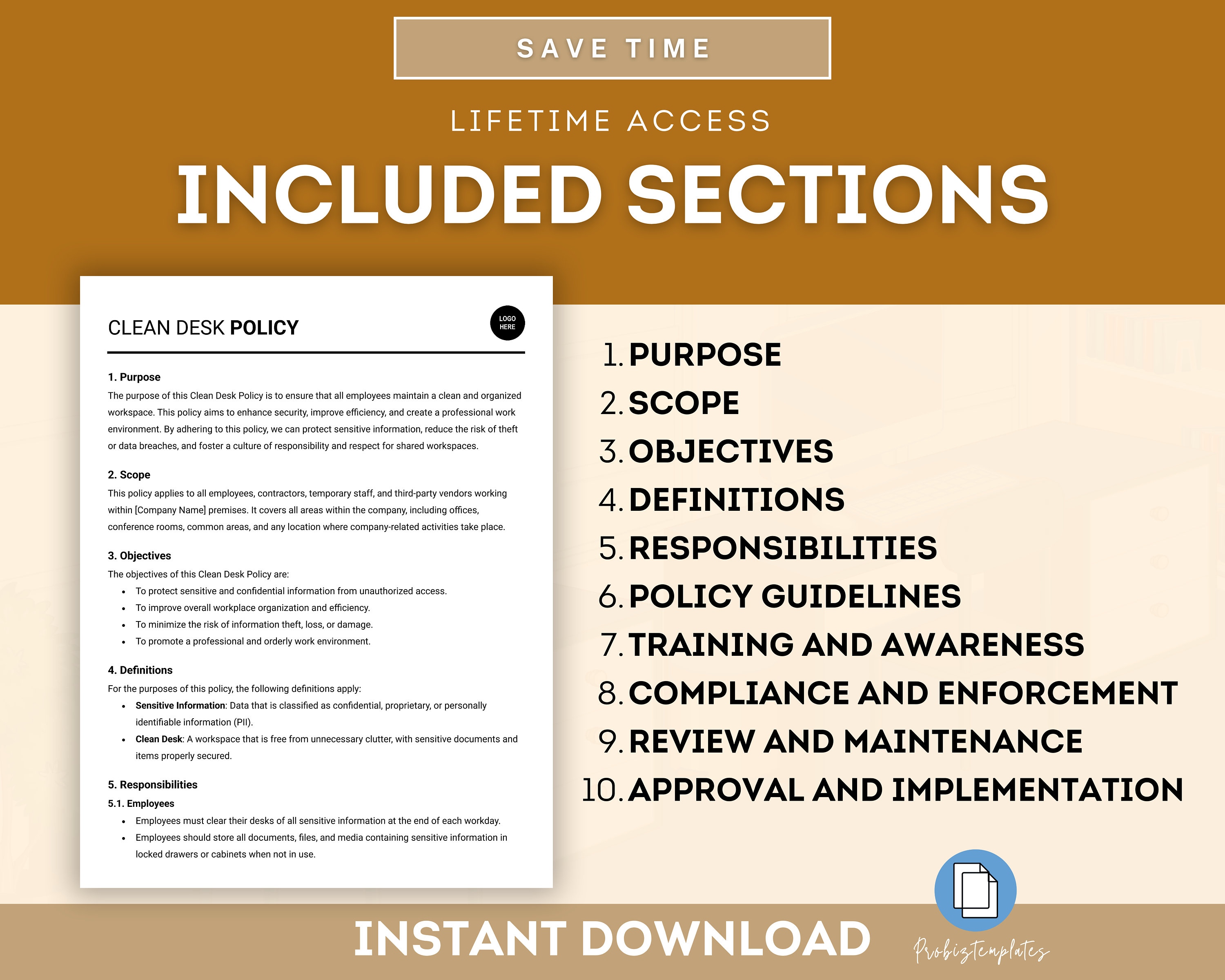 SAVE TIME

LIFETIME ACCESS

INCLUDED SECTIONS

CLEAN DESK POLICY

LOGO HERE

1. Purpose

The purpose of this Clean Desk Policy is to ensure that all employees maintain a clean and organized workspace. This policy aims to enhance security, improve efficiency, and create a professional work environment. By adhering to this policy, we can protect sensitive information, reduce the risk of theft or data breaches, and foster a culture of responsibility and respect for shared workspaces.

2. Scope

This policy applies to all employees, contractors, temporary staff, and third-party vendors working within [Company Name] premises. It covers all areas within the company, including offices, conference rooms, common areas, and any location where company-related activities take place.

3. Objectives

The objectives of this Clean Desk Policy are:

• To protect sensitive and confidential information from unauthorized access.
• To improve overall workplace organization and efficiency.
• To minimize the risk of information theft, loss, or damage.
• To promote a professional and orderly work environment.

4. Definitions

For the purposes of this policy, the following definitions apply:

• Sensitive Information: Data that is classified as confidential, proprietary, or personally identifiable information (PII).
• Clean Desk: A workspace that is free from unnecessary clutter, with sensitive documents and items properly secured.

5. Responsibilities

5.1. Employees

• Employees must clear their desks of all sensitive information at the end of each workday.
• Employees should store all documents, files, and media containing sensitive information in locked drawers or cabinets when not in use.

1. PURPOSE
2. SCOPE
3. OBJECTIVES
4. DEFINITIONS
5. RESPONSIBILITIES
6. POLICY GUIDELINES
7. TRAINING AND AWARENESS
8. COMPLIANCE AND ENFORCEMENT
9. REVIEW AND MAINTENANCE
10. APPROVAL AND IMPLEMENTATION

INSTANT DOWNLOAD

Probiztemplates